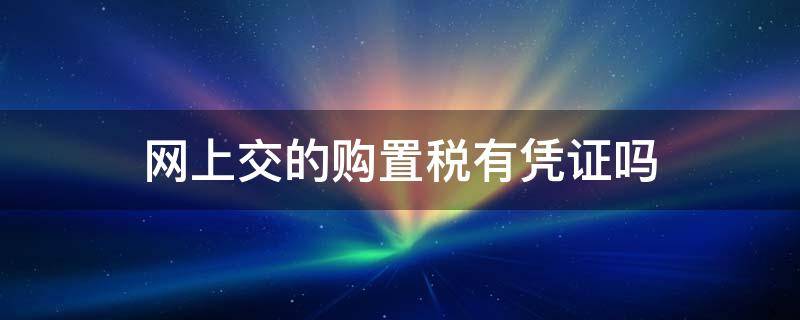 网上交的购置税有凭证吗